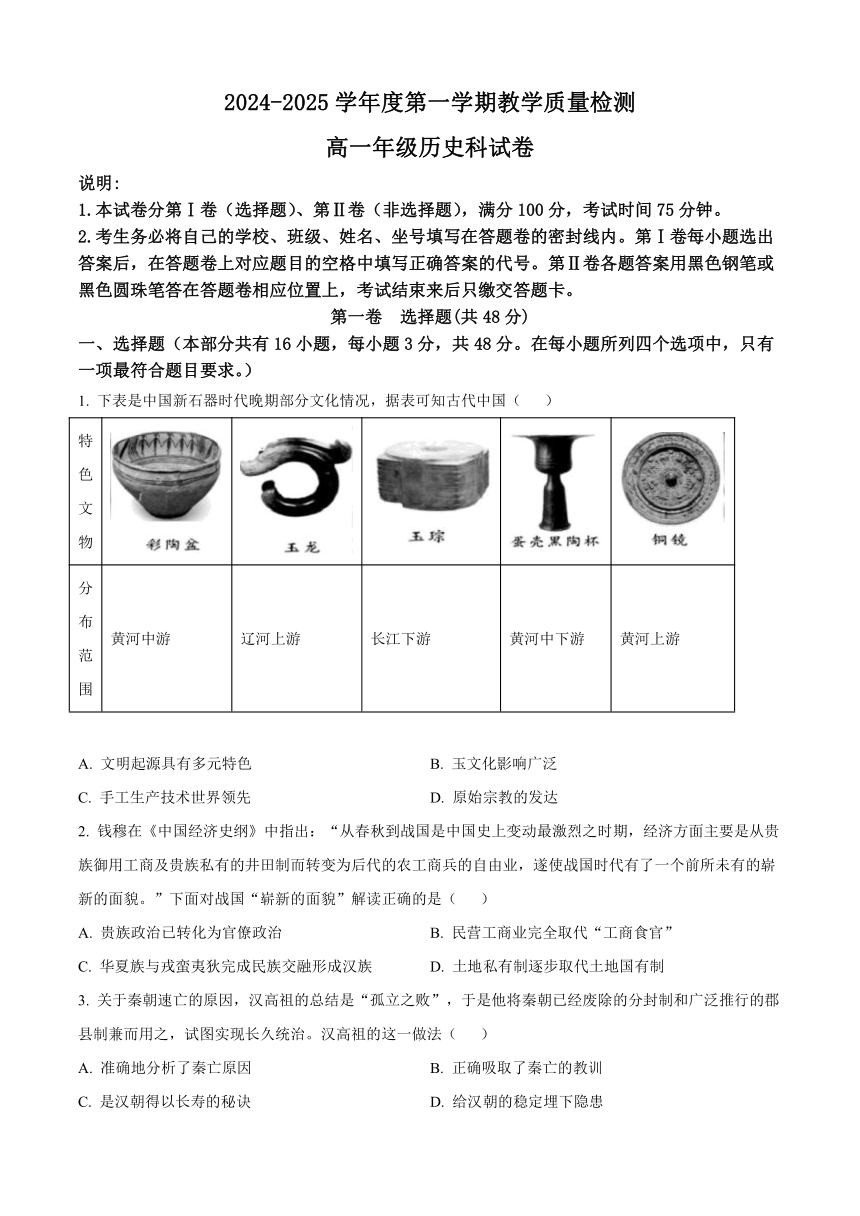 2024-2025 学年度第一学期教学质量检测

高一年级历史科试卷

说明:

1.本试卷分第Ⅰ卷（选择题）、第Ⅱ卷（非选择题），满分 100 分，考试时间 75 分钟。

2.考生务必将自己的学校、班级、姓名、坐号填写在答题卷的密封线内。第Ⅰ卷每小题选出答案后，在答题卷上对应题目的空格中填写正确答案的代号。第Ⅱ卷各题答案用黑色钢笔或黑色圆珠笔答在答题卷相应位置上，考试结束来后只缴交答题卡。

第一卷　选择题(共 48 分)

一、选择题（本部分共有 16 小题，每小题 3 分，共 48 分。在每小题所列四个选项中，只有一项最符合题目要求。）

1. 下表是中国新石器时代晚期部分文化情况，据表可知古代中国（　　）

| 特色文物 | 彩陶盆 | 玉龙 | 玉琮 | 蛋壳黑陶杯 | 铜镜 |
|---|---|---|---|---|---|
| 分布范围 | 黄河中游 | 辽河上游 | 长江下游 | 黄河中下游 | 黄河上游 |

A. 文明起源具有多元特色　　B. 玉文化影响广泛

C. 手工生产技术世界领先　　D. 原始宗教的发达

2. 钱穆在《中国经济史纲》中指出：“从春秋到战国是中国史上变动最激烈之时期，经济方面主要是从贵族御用工商及贵族私有的井田制而转变为后代的农工商兵的自由业，遂使战国时代有了一个前所未有的崭新的面貌。”下面对战国“崭新的面貌”解读正确的是（　　）

A. 贵族政治已转化为官僚政治　　B. 民营工商业完全取代“工商食官”

C. 华夏族与戎蛮夷狄完成民族交融形成汉族　　D. 土地私有制逐步取代土地国有制

3. 关于秦朝速亡的原因，汉高祖的总结是“孤立之败”，于是他将秦朝已经废除的分封制和广泛推行的郡县制兼而用之，试图实现长久统治。汉高祖的这一做法（　　）

A. 准确地分析了秦亡原因　　B. 正确吸取了秦亡的教训

C. 是汉朝得以长寿的秘诀　　D. 给汉朝的稳定埋下隐患